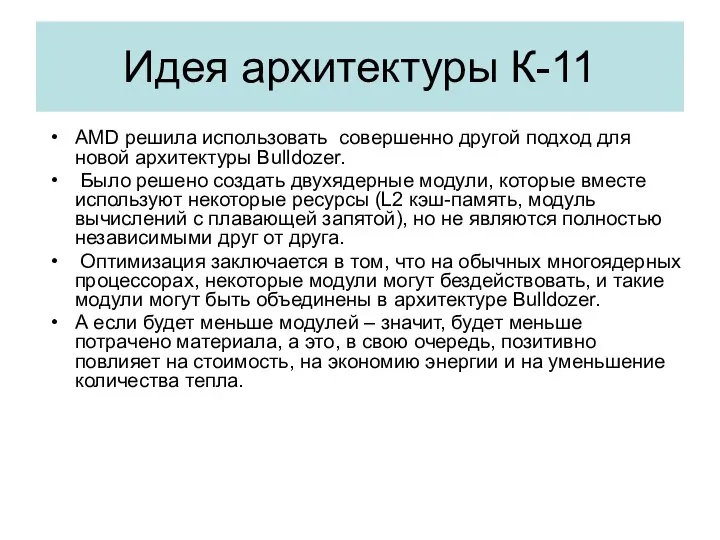 Идея архитектуры К-11

• AMD решила использовать совершенно другой подход для новой архитектуры Bulldozer.
• Было решено создать двухядерные модули, которые вместе используют некоторые ресурсы (L2 кэш-память, модуль вычислений с плавающей запятой), но не являются полностью независимыми друг от друга.
• Оптимизация заключается в том, что на обычных многоядерных процессорах, некоторые модули могут бездействовать, и такие модули могут быть объединены в архитектуре Bulldozer.
• А если будет меньше модулей – значит, будет меньше потрачено материала, а это, в свою очередь, позитивно повлияет на стоимость, на экономию энергии и на уменьшение количества тепла.